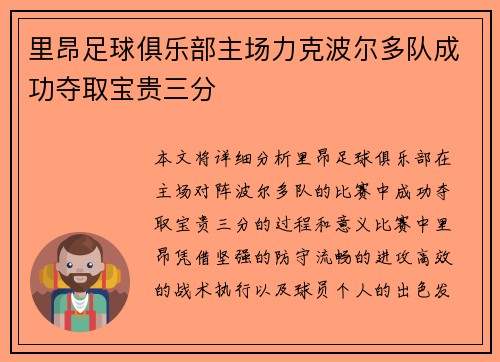 里昂足球俱乐部主场力克波尔多队成功夺取宝贵三分

本文将详细分析里昂足球俱乐部在主场对阵波尔多队的比赛中成功夺取宝贵三分的过程和意义比赛中里昂凭借坚强的防守流畅的进攻高效的战术执行以及球员个人的出色发